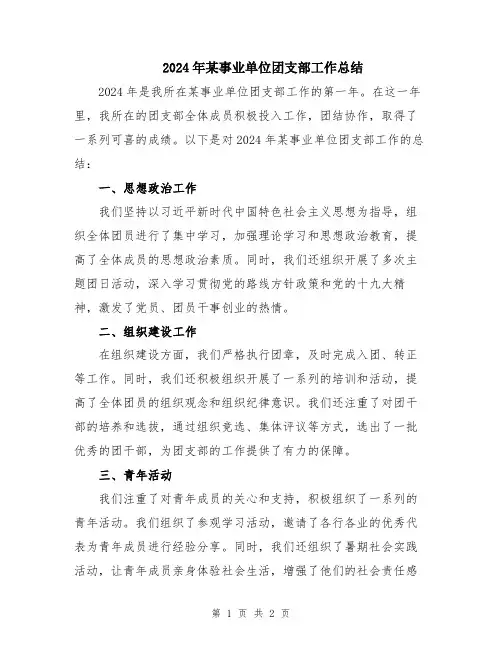 2024年某事业单位团支部工作总结

2024年是我所在某事业单位团支部工作的第一年。在这一年里，我所在的团支部全体成员积极投入工作，团结协作，取得了一系列可喜的成绩。以下是对2024年某事业单位团支部工作的总结：

一、思想政治工作

我们坚持以习近平新时代中国特色社会主义思想为指导，组织全体团员进行了集中学习，加强理论学习和思想政治教育，提高了全体成员的思想政治素质。同时，我们还组织开展了多次主题团日活动，深入学习贯彻党的路线方针政策和党的十九大精神，激发了党员、团员干事创业的热情。

二、组织建设工作

在组织建设方面，我们严格执行团章，及时完成入团、转正等工作。同时，我们还积极组织开展了一系列的培训和活动，提高了全体团员的组织观念和组织纪律意识。我们还注重了对团干部的培养和选拔，通过组织竞选、集体评议等方式，选出了一批优秀的团干部，为团支部的工作提供了有力的保障。

三、青年活动

我们注重了对青年成员的关心和支持，积极组织了一系列的青年活动。我们组织了参观学习活动，邀请了各行各业的优秀代表为青年成员进行经验分享。同时，我们还组织了暑期社会实践活动，让青年成员亲身体验社会生活，增强了他们的社会责任感

第 1 页 共 2 页